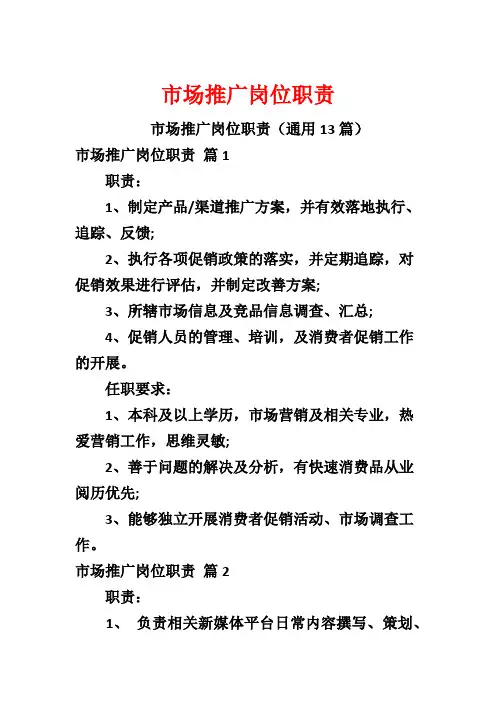 市场推广岗位职责

市场推广岗位职责（通用 13 篇）

市场推广岗位职责 篇 1

职责：

1、制定产品/渠道推广方案，并有效落地执行、追踪、反馈;

2、执行各项促销政策的落实，并定期追踪，对促销效果进行评估，并制定改善方案;

3、所辖市场信息及竞品信息调查、汇总;

4、促销人员的管理、培训，及消费者促销工作的开展。

任职要求：

1、本科及以上学历，市场营销及相关专业，热爱营销工作，思维灵敏;

2、善于问题的解决及分析，有快速消费品从业阅历优先;

3、能够独立开展消费者促销活动、市场调查工作。

市场推广岗位职责 篇 2

职责：

1、 负责相关新媒体平台日常内容撰写、策划、